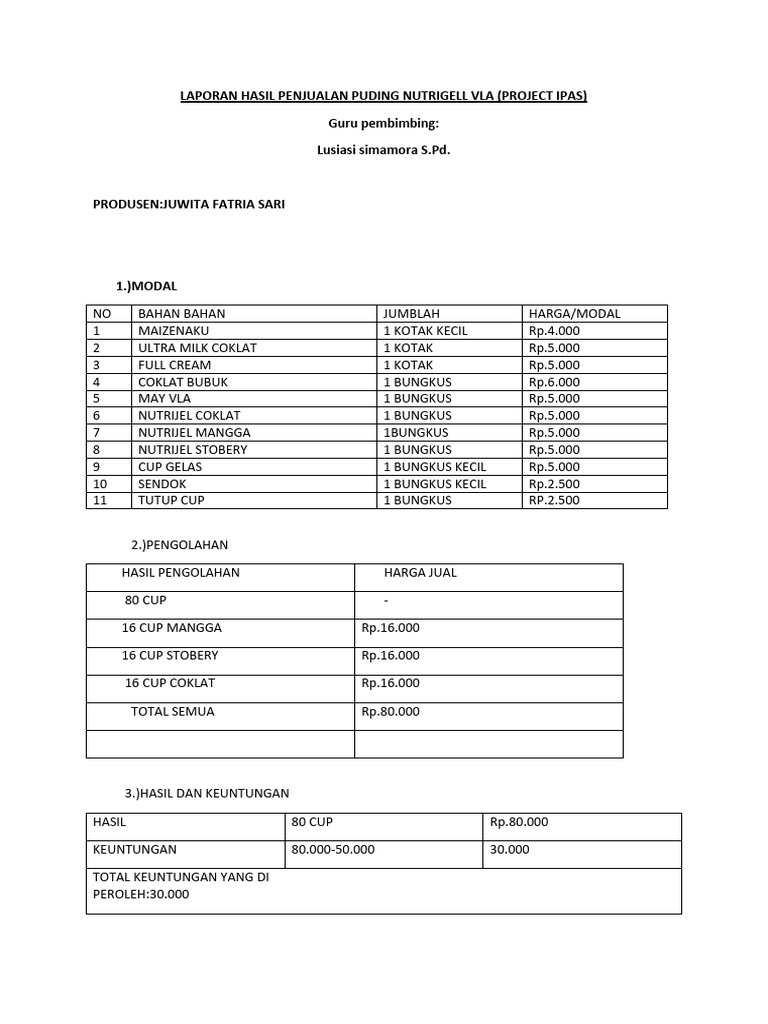 LAPORAN HASIL PENJUALAN PUDING NUTRIGELL VLA (PROJECT IPAS)

Guru pembimbing:

Lusiasi simamora S.Pd.

PRODUSEN:JUWITA FATRIA SARI

1.)MODAL

| NO | BAHAN BAHAN | JUMBLAH | HARGA/MODAL |
|---|---|---|---|
| 1 | MAIZENAKU | 1 KOTAK KECIL | Rp.4.000 |
| 2 | ULTRA MILK COKLAT | 1 KOTAK | Rp.5.000 |
| 3 | FULL CREAM | 1 KOTAK | Rp.5.000 |
| 4 | COKLAT BUBUK | 1 BUNGKUS | Rp.6.000 |
| 5 | MAY VLA | 1 BUNGKUS | Rp.5.000 |
| 6 | NUTRIJEL COKLAT | 1 BUNGKUS | Rp.5.000 |
| 7 | NUTRIJEL MANGGA | 1BUNGKUS | Rp.5.000 |
| 8 | NUTRIJEL STOBERY | 1 BUNGKUS | Rp.5.000 |
| 9 | CUP GELAS | 1 BUNGKUS KECIL | Rp.5.000 |
| 10 | SENDOK | 1 BUNGKUS KECIL | Rp.2.500 |
| 11 | TUTUP CUP | 1 BUNGKUS | RP.2.500 |

2.)PENGOLAHAN

| HASIL PENGOLAHAN | HARGA JUAL |
|---|---|
| 80 CUP | - |
| 16 CUP MANGGA | Rp.16.000 |
| 16 CUP STOBERY | Rp.16.000 |
| 16 CUP COKLAT | Rp.16.000 |
| TOTAL SEMUA | Rp.80.000 |
| | |

3.)HASIL DAN KEUNTUNGAN

| HASIL | 80 CUP | Rp.80.000 |
|---|---|---|
| KEUNTUNGAN | 80.000-50.000 | 30.000 |
| TOTAL KEUNTUNGAN YANG DI PEROLEH:30.000 | | |